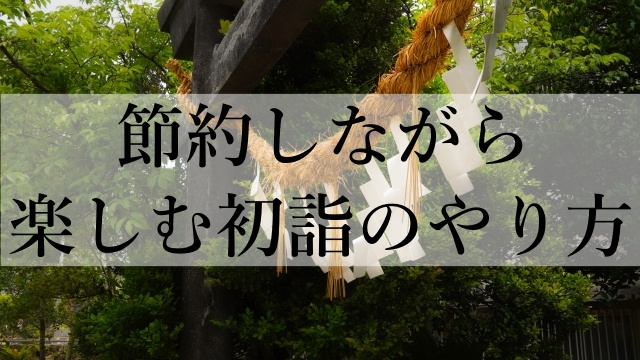 節約しながら
楽しむ初詣のやり方